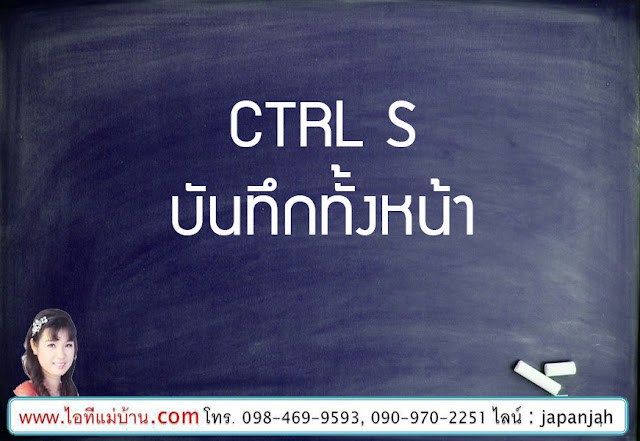 CTRL S
บันทึกทั้งหน้า

www.ไอทีแม่บ้าน.com โทร. 098-469-9593, 090-970-2251 ไลน์ : japanjah